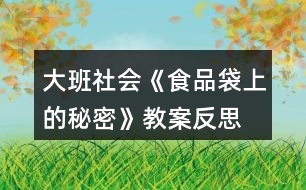 大班社会《食品袋上的秘密》教案反思